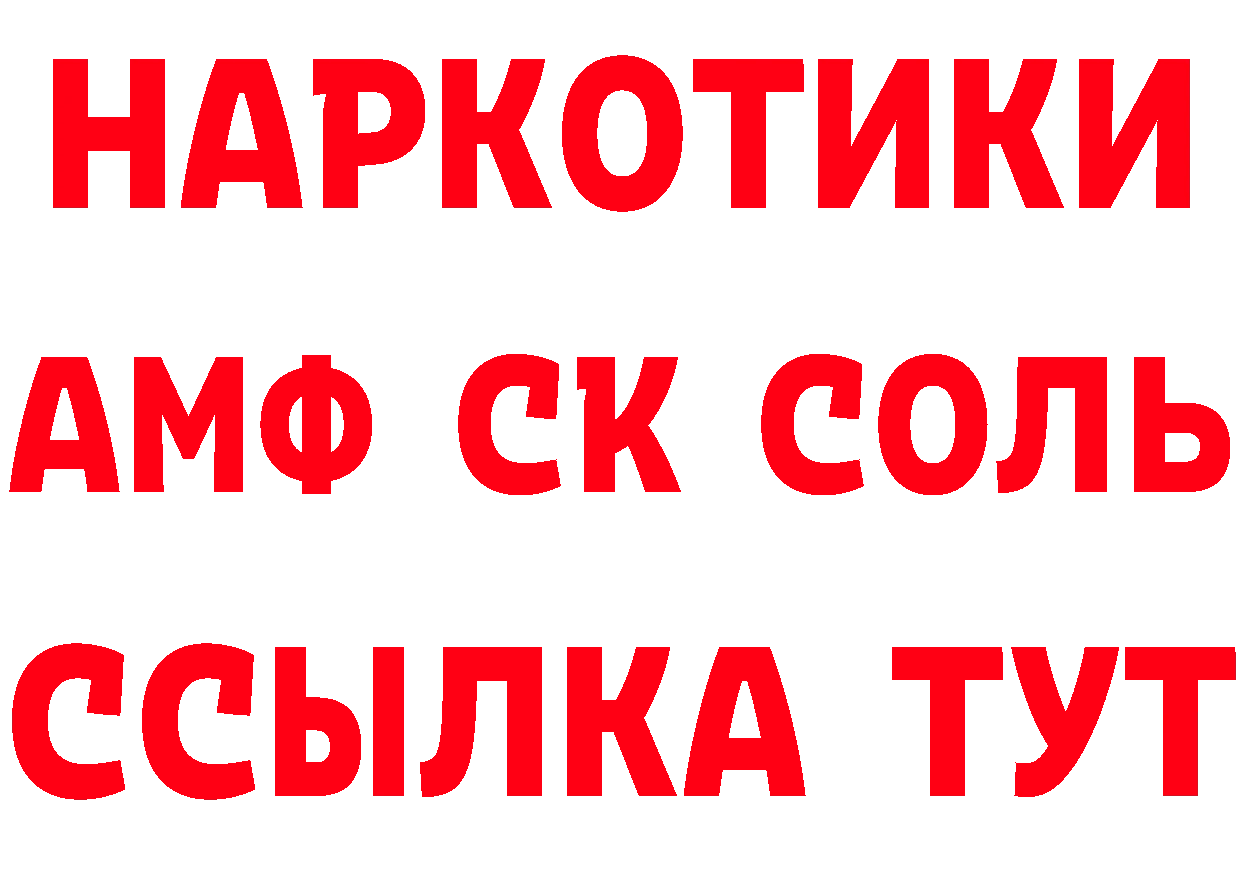 НАРКОТИКИ
АМФ СК СОЛЬ
ССЫЛКА ТУТ